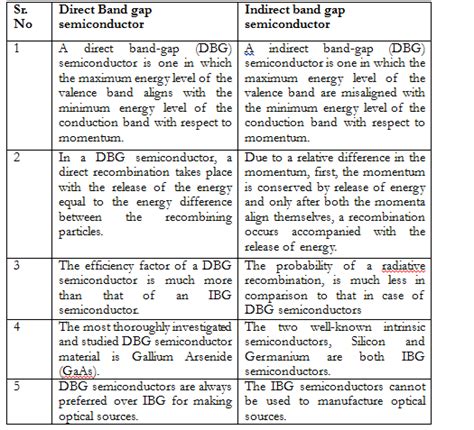 | Sr. No | Direct Band gap semiconductor | Indirect band gap semiconductor |
|---|---|---|
| 1 | A direct band-gap (DBG) semiconductor is one in which the maximum energy level of the valence band aligns with the minimum energy level of the conduction band with respect to momentum. | A indirect band-gap (DBG) semiconductor is one in which the maximum energy level of the valence band are misaligned with the minimum energy level of the conduction band with respect to momentum. |
| 2 | In a DBG semiconductor, a direct recombination takes place with the release of the energy equal to the energy difference between the recombining particles. | Due to a relative difference in the momentum, first, the momentum is conserved by release of energy and only after both the momenta align themselves, a recombination occurs accompanied with the release of energy. |
| 3 | The efficiency factor of a DBG semiconductor is much more than that of an IBG semiconductor. | The probability of a radiative recombination, is much less in comparison to that in case of DBG semiconductors |
| 4 | The most thoroughly investigated and studied DBG semiconductor material is Gallium Arsenide (GaAs). | The two well-known intrinsic semiconductors, Silicon and Germanium are both IBG semiconductors. |
| 5 | DBG semiconductors are always preferred over IBG for making optical sources. | The IBG semiconductors cannot be used to manufacture optical sources. |